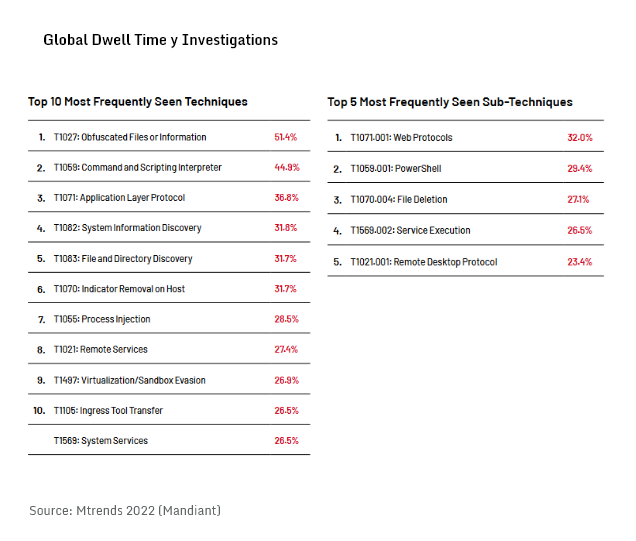 Global Dwell Time y Investigations

Top 10 Most Frequently Seen Techniques

| | | |
|---|---|---|
| 1. | T1027: Obfuscated Files or Information | 51.4% |
| 2. | T1059: Command and Scripting Interpreter | 44.9% |
| 3. | T1071: Application Layer Protocol | 36.8% |
| 4. | T1082: System Information Discovery | 31.8% |
| 5. | T1083: File and Directory Discovery | 31.7% |
| 6. | T1070: Indicator Removal on Host | 31.7% |
| 7. | T1055: Process Injection | 28.5% |
| 8. | T1021: Remote Services | 27.4% |
| 9. | T1497: Virtualization/Sandbox Evasion | 26.9% |
| 10. | T1105: Ingress Tool Transfer | 26.5% |
| | T1569: System Services | 26.5% |

Top 5 Most Frequently Seen Sub-Techniques

| | | |
|---|---|---|
| 1. | T1071.001: Web Protocols | 32.0% |
| 2. | T1059.001: PowerShell | 29.4% |
| 3. | T1070.004: File Deletion | 27.1% |
| 4. | T1569.002: Service Execution | 26.5% |
| 5. | T1021.001: Remote Desktop Protocol | 23.4% |

Source: Mtrends 2022 (Mandiant)